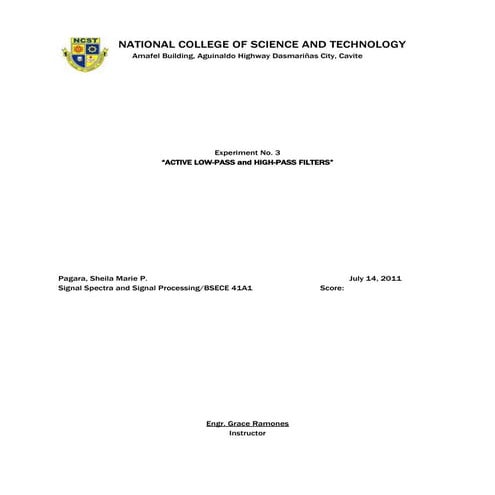 NCST

NATIONAL COLLEGE OF SCIENCE AND TECHNOLOGY
Amafel Building, Aguinaldo Highway Dasmariñas City, Cavite

Experiment No. 3
"ACTIVE LOW-PASS and HIGH-PASS FILTERS"

Pagara, Sheila Marie P.
July 14, 2011
Signal Spectra and Signal Processing/BSECE 41A1
Score:

Engr. Grace Ramones
Instructor